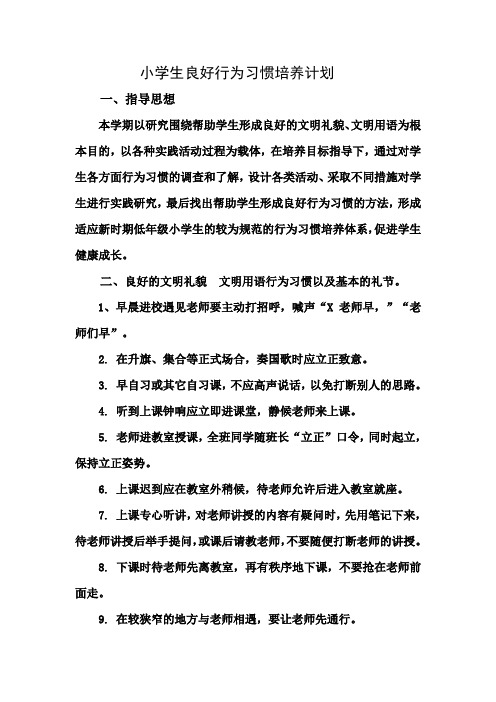 小学生良好行为习惯培养计划

一、指导思想

本学期以研究围绕帮助学生形成良好的文明礼貌、文明用语为根本目的，以各种实践活动过程为载体，在培养目标指导下，通过对学生各方面行为习惯的调查和了解，设计各类活动、采取不同措施对学生进行实践研究，最后找出帮助学生形成良好行为习惯的方法，形成适应新时期低年级小学生的较为规范的行为习惯培养体系，促进学生健康成长。

二、良好的文明礼貌　文明用语行为习惯以及基本的礼节。

1、早晨进校遇见老师要主动打招呼，喊声“X 老师早，”“老师们早”。

2. 在升旗、集合等正式场合，奏国歌时应立正致意。

3. 早自习或其它自习课，不应高声说话，以免打断别人的思路。

4. 听到上课钟响应立即进课堂，静候老师来上课。

5. 老师进教室授课，全班同学随班长“立正”口令，同时起立，保持立正姿势。

6. 上课迟到应在教室外稍候，待老师允许后进入教室就座。

7. 上课专心听讲，对老师讲授的内容有疑问时，先用笔记下来，待老师讲授后举手提问，或课后请教老师，不要随便打断老师的讲授。

8. 下课时待老师先离教室，再有秩序地下课，不要抢在老师前面走。

9. 在较狭窄的地方与老师相遇，要让老师先通行。